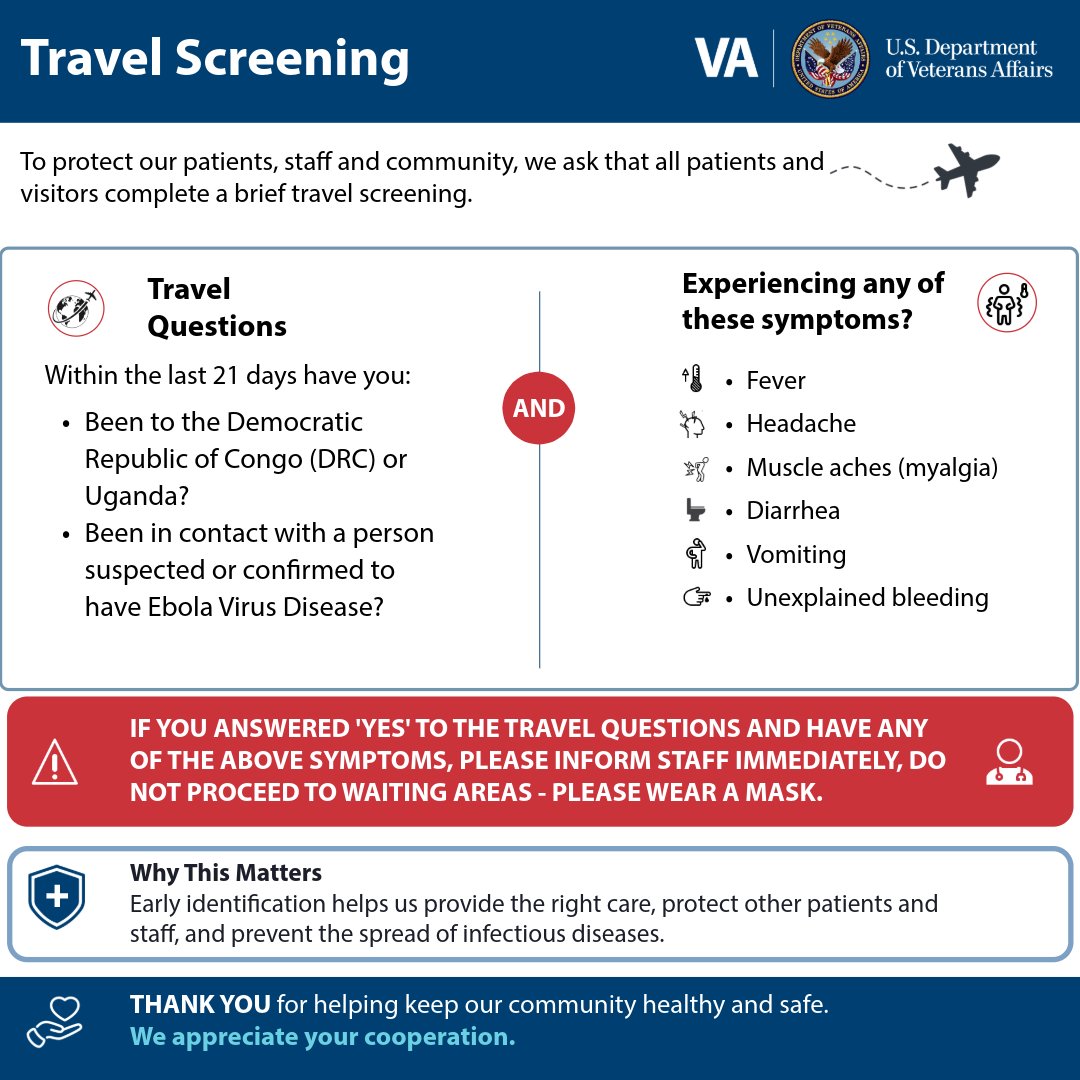 Travel Screening

VA

U.S. Department
of Veterans Affairs

To protect our patients, staff and community, we ask that all patients and visitors complete a brief travel screening.

Travel
Questions

Within the last 21 days have you:

• Been to the Democratic Republic of Congo (DRC) or Uganda?
• Been in contact with a person suspected or confirmed to have Ebola Virus Disease?

AND

Experiencing any of these symptoms?

• Fever
• Headache
• Muscle aches (myalgia)
• Diarrhea
• Vomiting
• Unexplained bleeding

IF YOU ANSWERED 'YES' TO THE TRAVEL QUESTIONS AND HAVE ANY OF THE ABOVE SYMPTOMS, PLEASE INFORM STAFF IMMEDIATELY, DO NOT PROCEED TO WAITING AREAS - PLEASE WEAR A MASK.

Why This Matters
Early identification helps us provide the right care, protect other patients and staff, and prevent the spread of infectious diseases.

THANK YOU for helping keep our community healthy and safe.
We appreciate your cooperation.